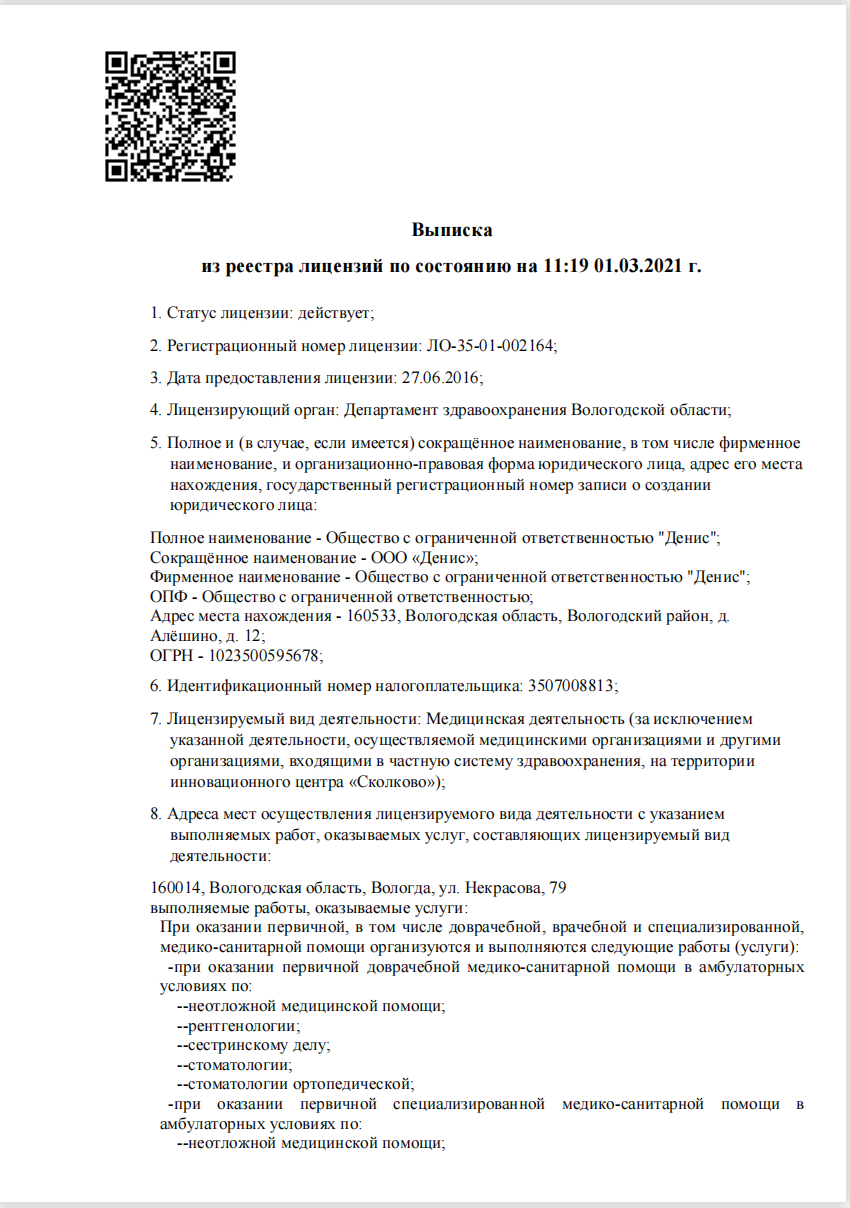 Выписка

из реестра лицензий по состоянию на 11:19 01.03.2021 г.

1. Статус лицензии: действует;

2. Регистрационный номер лицензии: ЛО-35-01-002164;

3. Дата предоставления лицензии: 27.06.2016;

4. Лицензирующий орган: Департамент здравоохранения Вологодской области;

5. Полное и (в случае, если имеется) сокращённое наименование, в том числе фирменное наименование, и организационно-правовая форма юридического лица, адрес его места нахождения, государственный регистрационный номер записи о создании юридического лица:

Полное наименование - Общество с ограниченной ответственностью "Денис";
Сокращённое наименование - ООО «Денис»;
Фирменное наименование - Общество с ограниченной ответственностью "Денис";
ОПФ - Общество с ограниченной ответственностью;
Адрес места нахождения - 160533, Вологодская область, Вологодский район, д. Алёшино, д. 12;
ОГРН - 1023500595678;

6. Идентификационный номер налогоплательщика: 3507008813;

7. Лицензируемый вид деятельности: Медицинская деятельность (за исключением указанной деятельности, осуществляемой медицинскими организациями и другими организациями, входящими в частную систему здравоохранения, на территории инновационного центра «Сколково»);

8. Адреса мест осуществления лицензируемого вида деятельности с указанием выполняемых работ, оказываемых услуг, составляющих лицензируемый вид деятельности:

160014, Вологодская область, Вологда, ул. Некрасова, 79
выполняемые работы, оказываемые услуги:
При оказании первичной, в том числе доврачебной, врачебной и специализированной, медико-санитарной помощи организуются и выполняются следующие работы (услуги):
-при оказании первичной доврачебной медико-санитарной помощи в амбулаторных условиях по:
--неотложной медицинской помощи;
--рентгенологии;
--сестринскому делу;
--стоматологии;
--стоматологии ортопедической;
-при оказании первичной специализированной медико-санитарной помощи в амбулаторных условиях по:
--неотложной медицинской помощи;